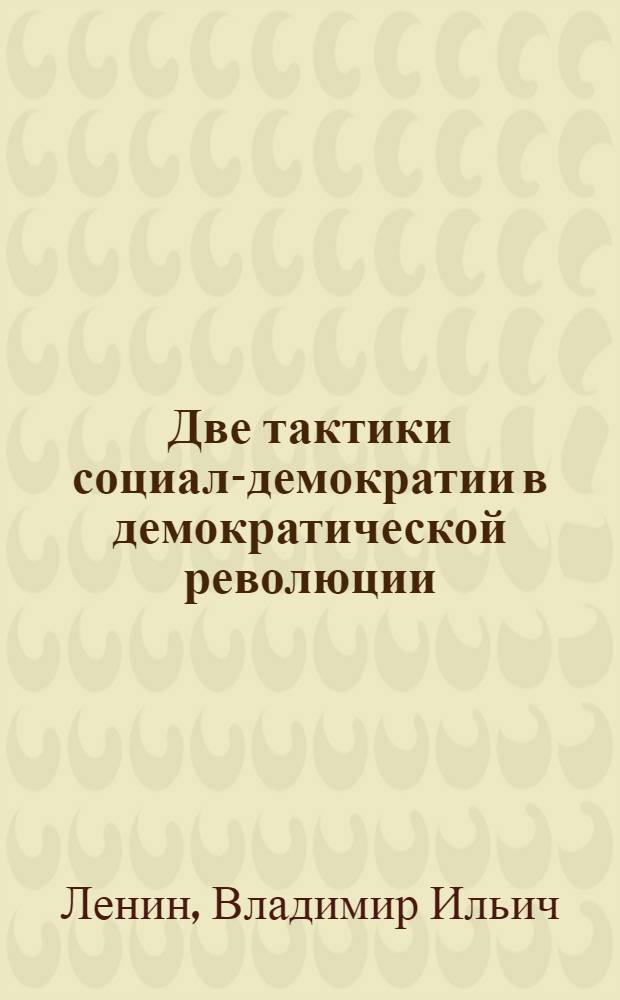 Две тактики социал-демократии в демократической революции

Ленин, Владимир Ильич